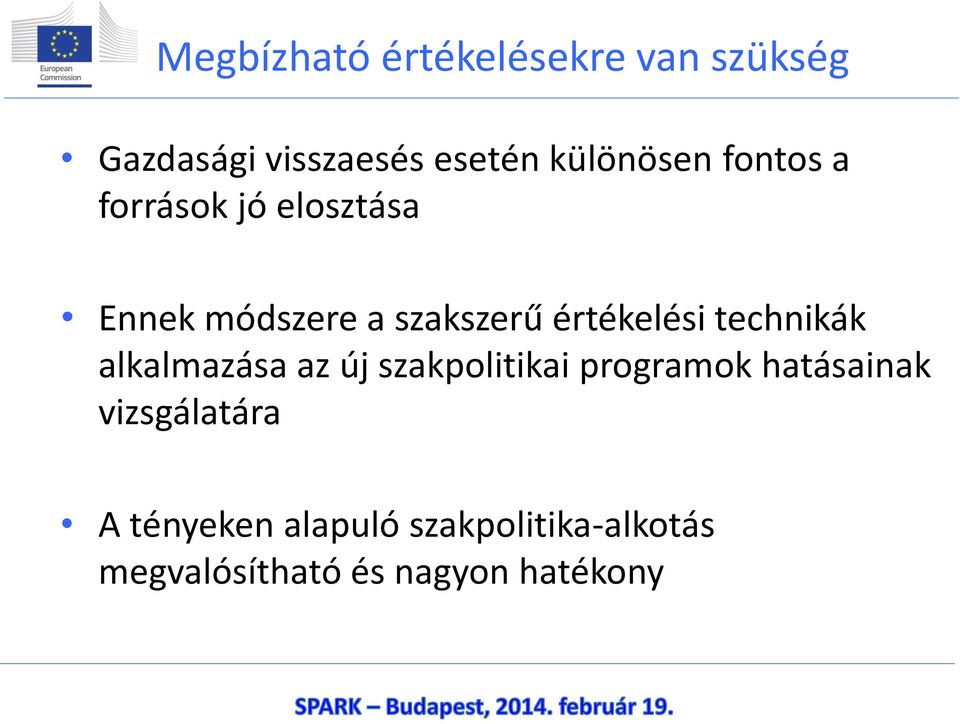 European Commission

Megbízható értékelésekre van szükség

• Gazdasági visszaesés esetén különösen fontos a források jó elosztása

• Ennek módszere a szakszerű értékelési technikák alkalmazása az új szakpolitikai programok hatásainak vizsgálatára

• A tényeken alapuló szakpolitika-alkotás megvalósítható és nagyon hatékony

SPARK – Budapest, 2014. február 19.